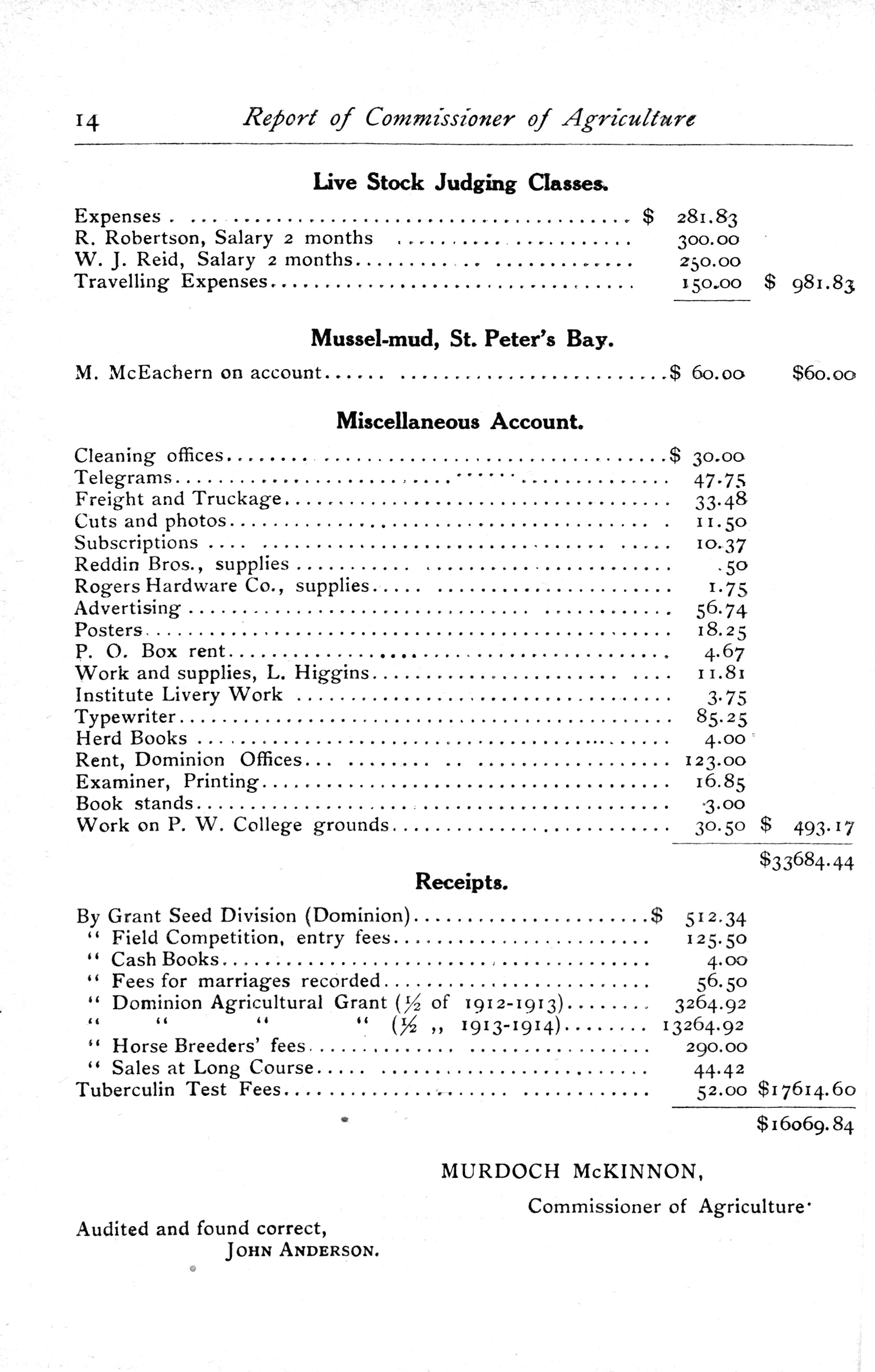 14 Report of Commissioner of Agriculture

Live Stock Judging Classes.

| | | |
|---|---|---|
| Expenses | $ 281.83 | |
| R. Robertson, Salary 2 months | 300.00 | |
| W. J. Reid, Salary 2 months | 250.00 | |
| Travelling Expenses | 150.00 | $ 981.83 |

Mussel-mud, St. Peter's Bay.

| | | |
|---|---|---|
| M. McEachern on account | $ 60.00 | $60.00 |

Miscellaneous Account.

| | | |
|---|---|---|
| Cleaning offices | $ 30.00 | |
| Telegrams | 47.75 | |
| Freight and Truckage | 33.48 | |
| Cuts and photos | 11.50 | |
| Subscriptions | 10.37 | |
| Reddin Bros., supplies | .50 | |
| Rogers Hardware Co., supplies | 1.75 | |
| Advertising | 56.74 | |
| Posters | 18.25 | |
| P. O. Box rent | 4.67 | |
| Work and supplies, L. Higgins | 11.81 | |
| Institute Livery Work | 3.75 | |
| Typewriter | 85.25 | |
| Herd Books | 4.00 | |
| Rent, Dominion Offices | 123.00 | |
| Examiner, Printing | 16.85 | |
| Book stands | 3.00 | |
| Work on P. W. College grounds | 30.50 | $ 493.17 |
| | | $33684.44 |

Receipts.

| | | |
|---|---|---|
| By Grant Seed Division (Dominion) | $ 512.34 | |
| " Field Competition, entry fees | 125.50 | |
| " Cash Books | 4.00 | |
| " Fees for marriages recorded | 56.50 | |
| " Dominion Agricultural Grant (½ of 1912-1913) | 3264.92 | |
| " " " " (½ ,, 1913-1914) | 13264.92 | |
| " Horse Breeders' fees | 290.00 | |
| " Sales at Long Course | 44.42 | |
| Tuberculin Test Fees | 52.00 | $17614.60 |
| | | $16069.84 |

MURDOCH McKINNON,
Commissioner of Agriculture.

Audited and found correct,
JOHN ANDERSON.